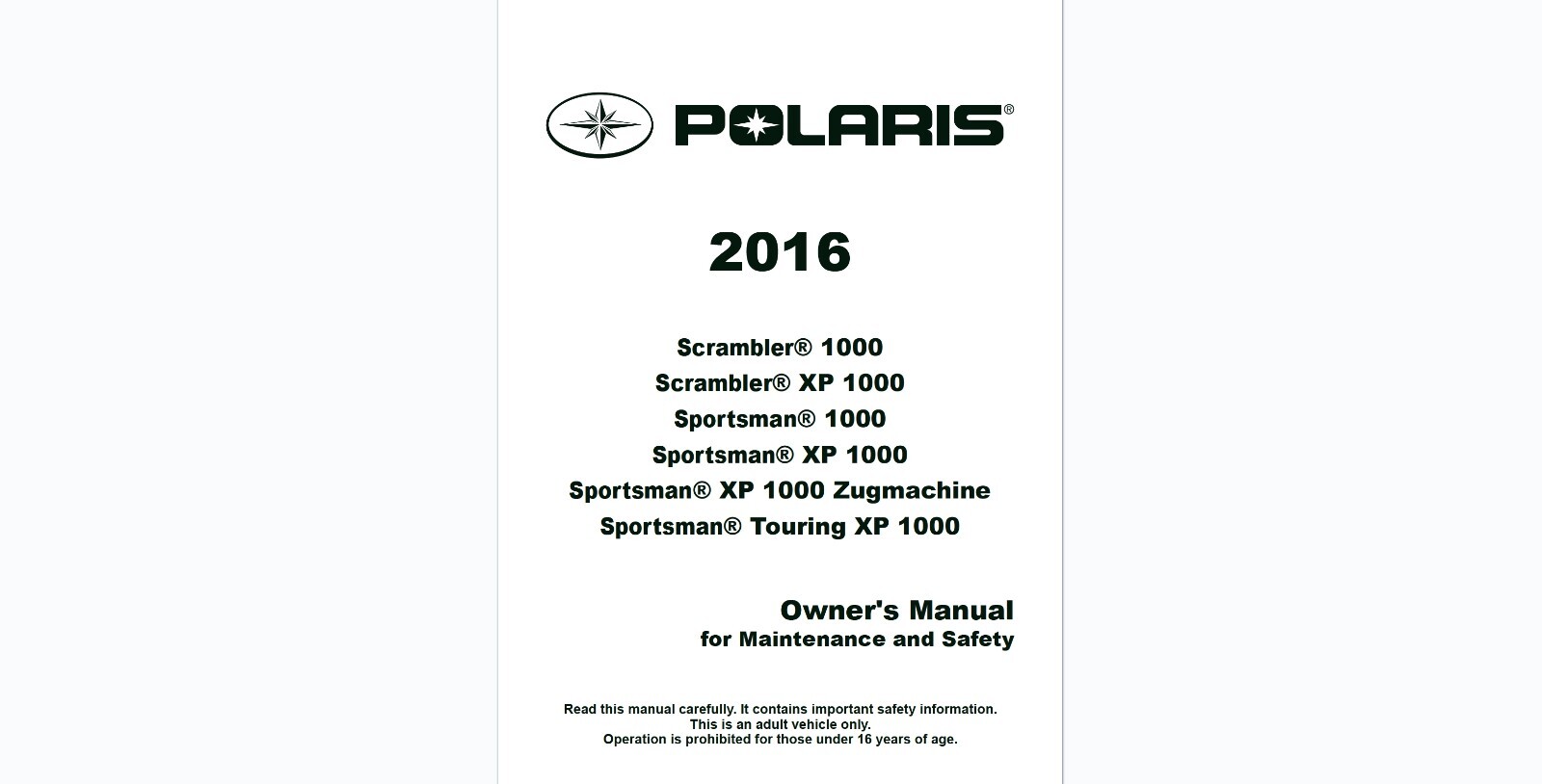 POLARIS®

2016

Scrambler® 1000
Scrambler® XP 1000
Sportsman® 1000
Sportsman® XP 1000
Sportsman® XP 1000 Zugmachine
Sportsman® Touring XP 1000

Owner's Manual
for Maintenance and Safety

Read this manual carefully. It contains important safety information.
This is an adult vehicle only.
Operation is prohibited for those under 16 years of age.